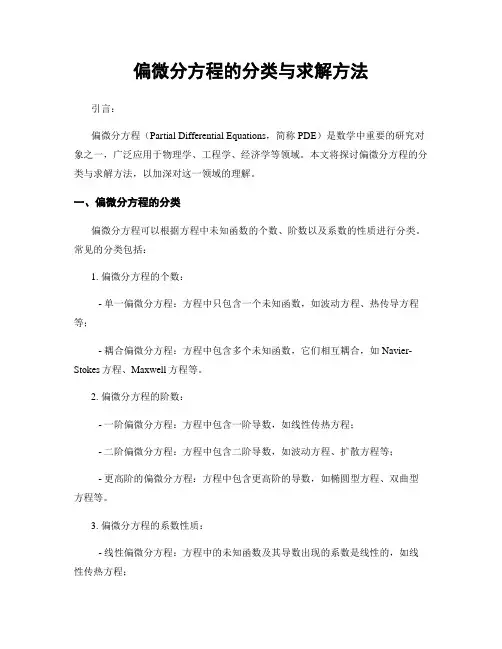 偏微分方程的分类与求解方法

引言：

偏微分方程（Partial Differential Equations，简称 PDE）是数学中重要的研究对象之一，广泛应用于物理学、工程学、经济学等领域。本文将探讨偏微分方程的分类与求解方法，以加深对这一领域的理解。

一、偏微分方程的分类

偏微分方程可以根据方程中未知函数的个数、阶数以及系数的性质进行分类。常见的分类包括：

1. 偏微分方程的个数：

- 单一偏微分方程：方程中只包含一个未知函数，如波动方程、热传导方程等；

- 耦合偏微分方程：方程中包含多个未知函数，它们相互耦合，如 Navier-Stokes 方程、Maxwell 方程等。

2. 偏微分方程的阶数：

- 一阶偏微分方程：方程中包含一阶导数，如线性传热方程；

- 二阶偏微分方程：方程中包含二阶导数，如波动方程、扩散方程等；

- 更高阶的偏微分方程：方程中包含更高阶的导数，如椭圆型方程、双曲型方程等。

3. 偏微分方程的系数性质：

- 线性偏微分方程：方程中的未知函数及其导数出现的系数是线性的，如线性传热方程；